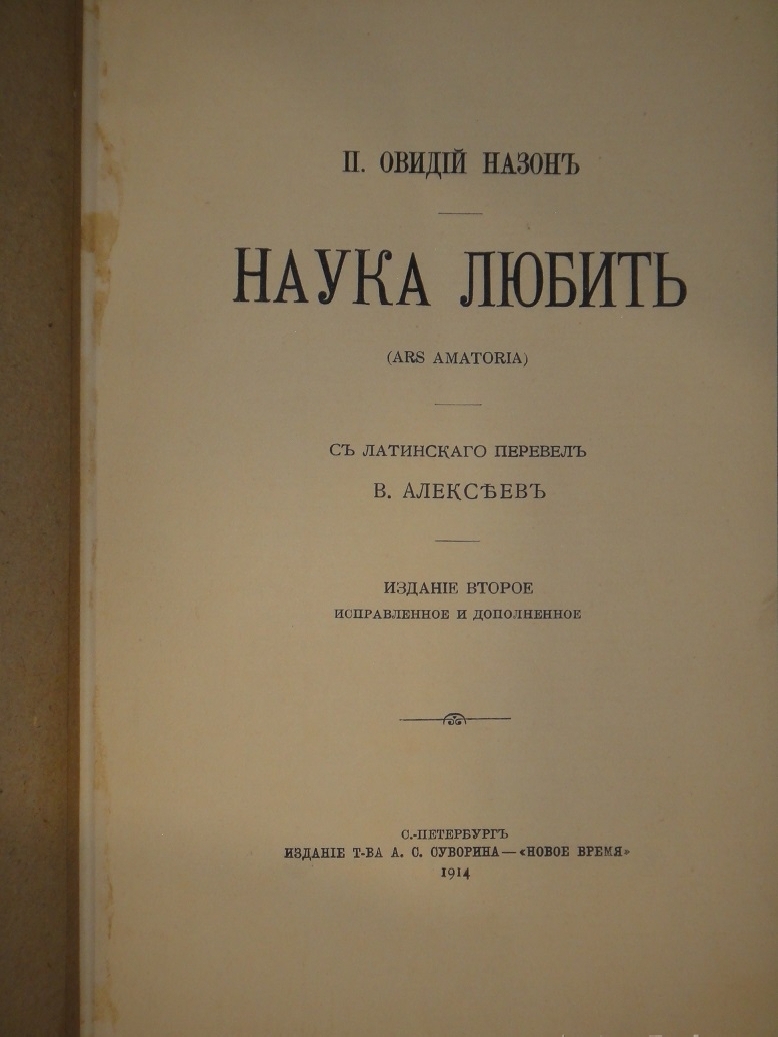 П. ОВИДІЙ НАЗОНЪ

НАУКА ЛЮБИТЬ

(ARS AMATORIA)

СЪ ЛАТИНСКАГО ПЕРЕВЕЛЪ

В. АЛЕКСѢЕВЪ

ИЗДАНІЕ ВТОРОЕ
ИСПРАВЛЕННОЕ И ДОПОЛНЕННОЕ

С.-ПЕТЕРБУРГЪ
ИЗДАНІЕ Т-ВА А. С. СУВОРИНА — «НОВОЕ ВРЕМЯ»
1914